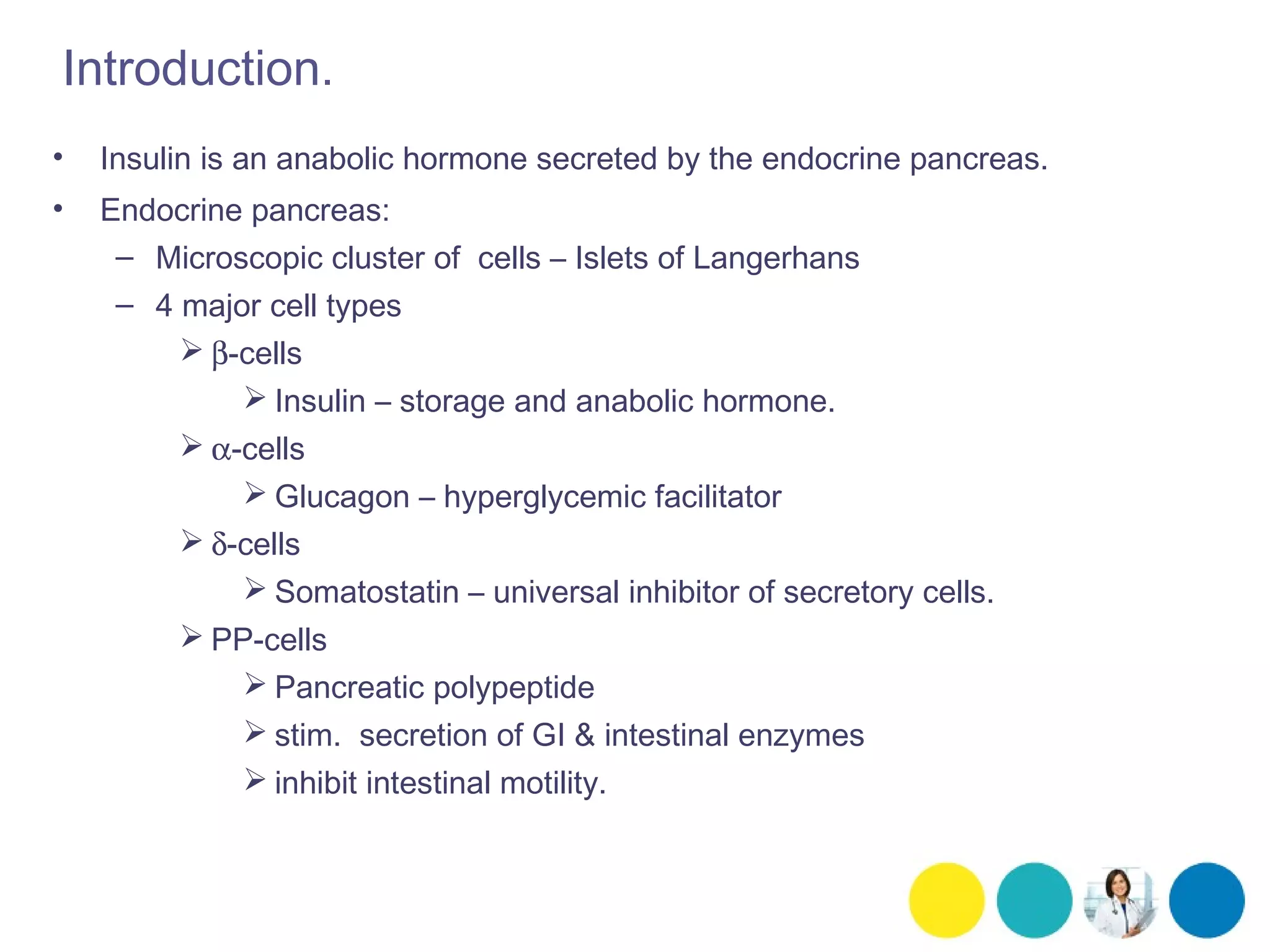 Introduction.

• Insulin is an anabolic hormone secreted by the endocrine pancreas.

• Endocrine pancreas:
 – Microscopic cluster of cells – Islets of Langerhans
 – 4 major cell types
  ➢ β-cells
   ➢ Insulin – storage and anabolic hormone.
  ➢ α-cells
   ➢ Glucagon – hyperglycemic facilitator
  ➢ δ-cells
   ➢ Somatostatin – universal inhibitor of secretory cells.
  ➢ PP-cells
   ➢ Pancreatic polypeptide
   ➢ stim. secretion of GI & intestinal enzymes
   ➢ inhibit intestinal motility.